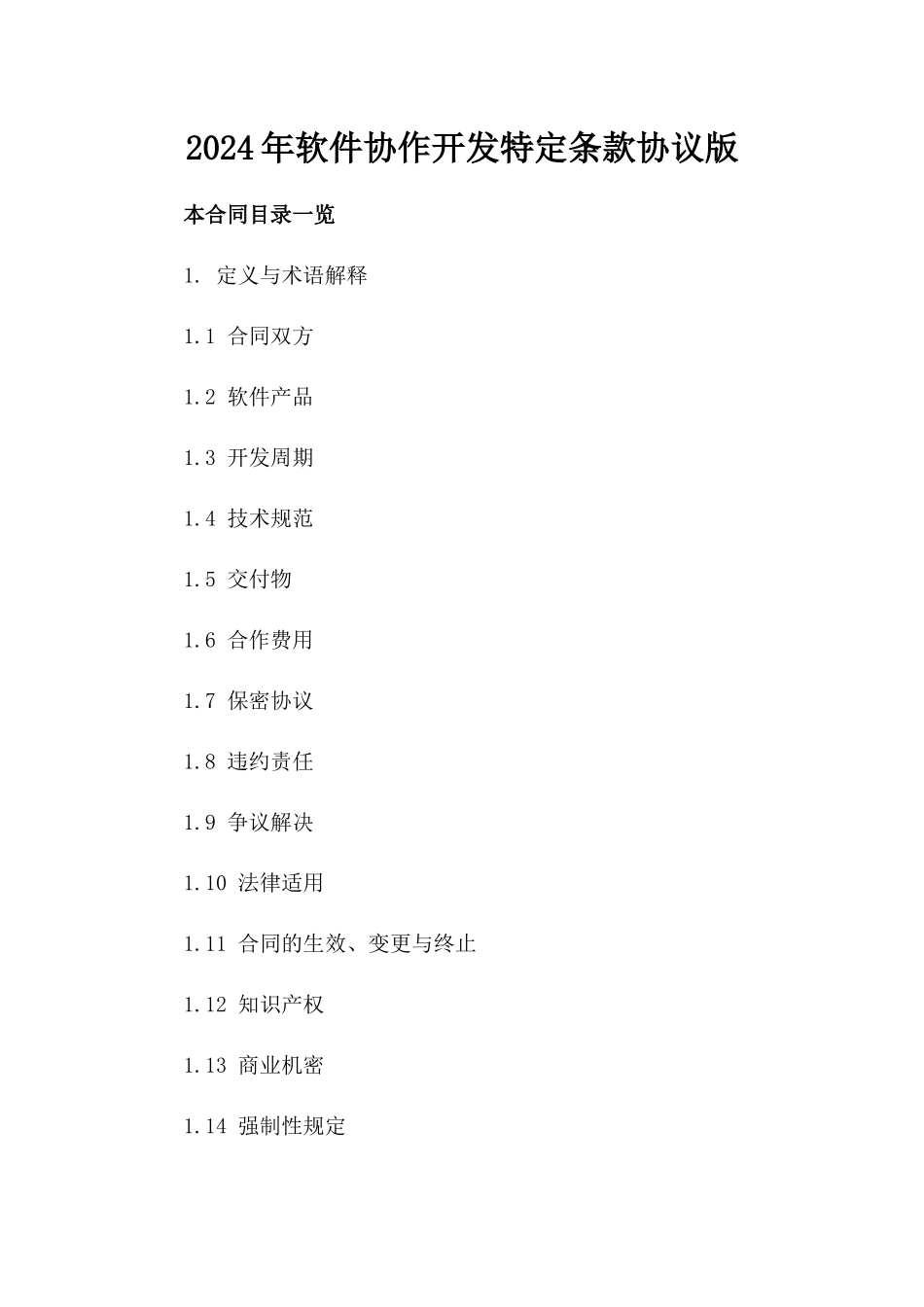 2024年软件协作开发特定条款协议版

本合同目录一览

1. 定义与术语解释

1.1 合同双方

1.2 软件产品

1.3 开发周期

1.4 技术规范

1.5 交付物

1.6 合作费用

1.7 保密协议

1.8 违约责任

1.9 争议解决

1.10 法律适用

1.11 合同的生效、变更与终止

1.12 知识产权

1.13 商业机密

1.14 强制性规定